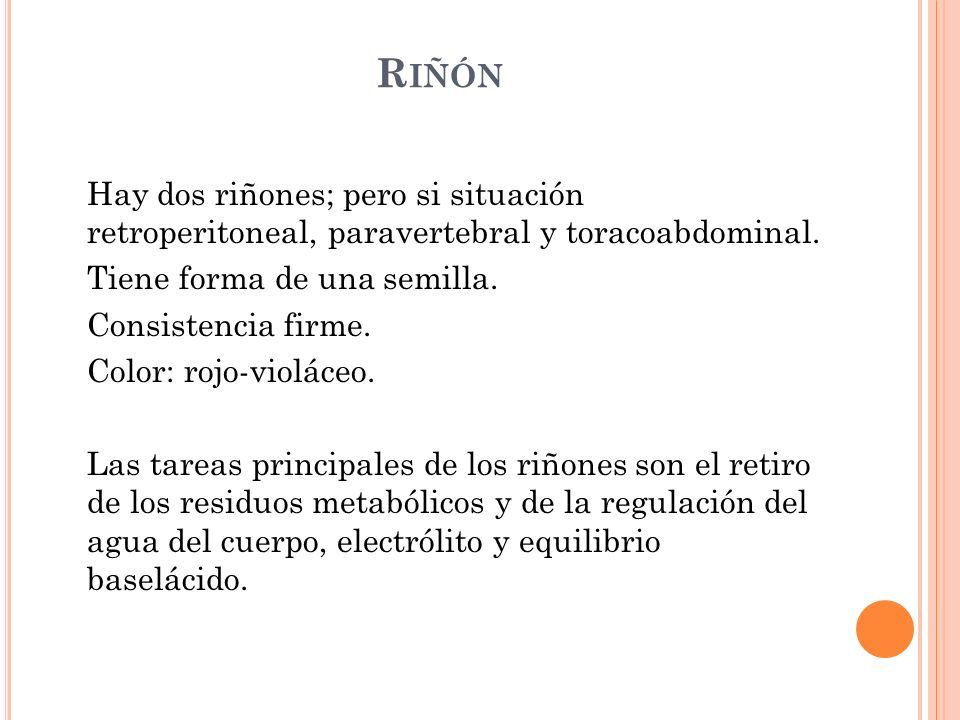 RIÑÓN

Hay dos riñones; pero si situación retroperitoneal, paravertebral y toracoabdominal.

Tiene forma de una semilla.

Consistencia firme.

Color: rojo-violáceo.

Las tareas principales de los riñones son el retiro de los residuos metabólicos y de la regulación del agua del cuerpo, electrólito y equilibrio baselácido.